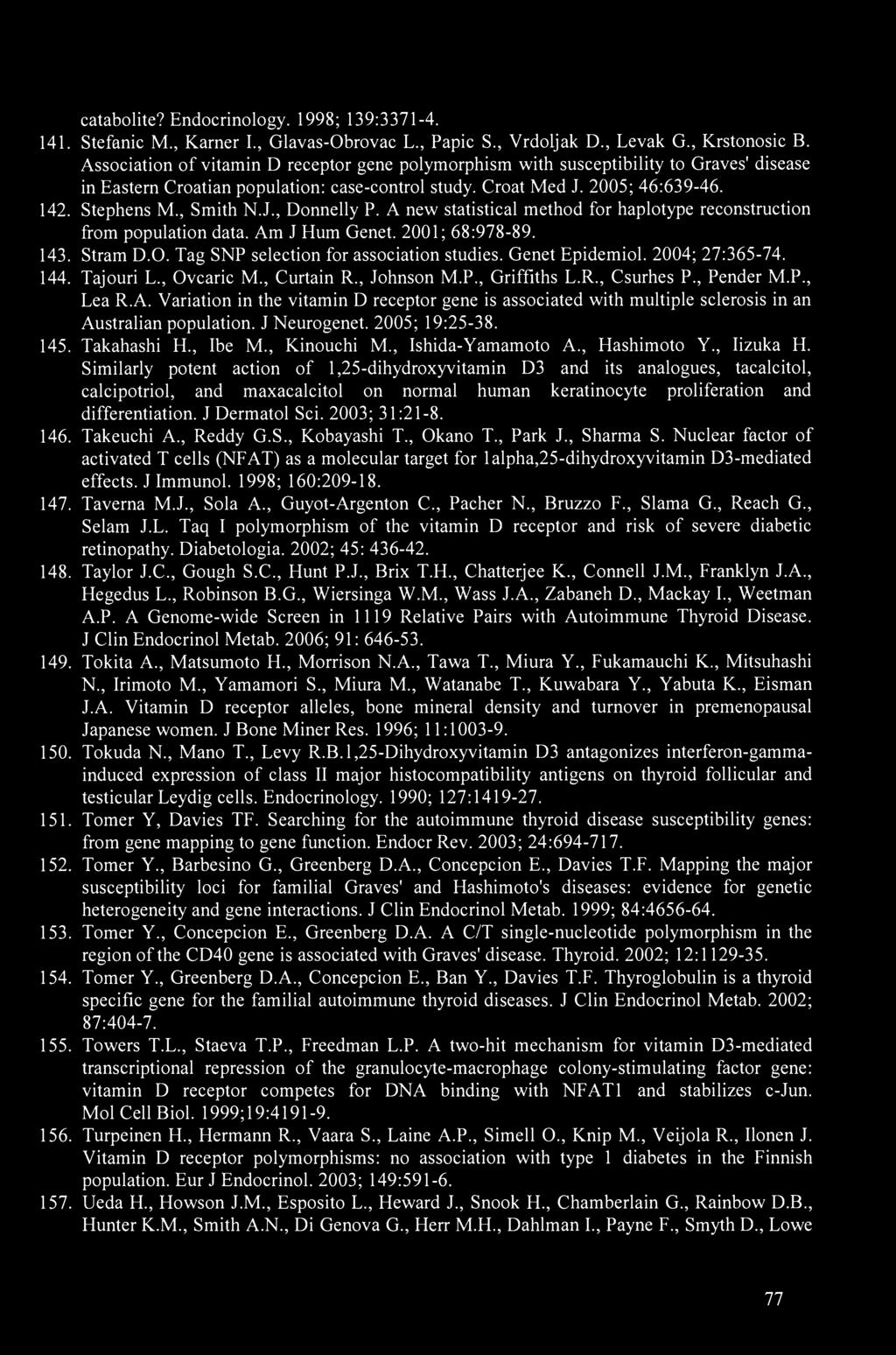 catabolite? Endocrinology. 1998; 139:3371-4.

141. Stefanic M., Karner I., Glavas-Obrovac L., Papic S., Vrdoljak D., Levak G., Krstonosic B. Association of vitamin D receptor gene polymorphism with susceptibility to Graves' disease in Eastern Croatian population: case-control study. Croat Med J. 2005; 46:639-46.

142. Stephens M., Smith N.J., Donnelly P. A new statistical method for haplotype reconstruction from population data. Am J Hum Genet. 2001; 68:978-89.

143. Stram D.O. Tag SNP selection for association studies. Genet Epidemiol. 2004; 27:365-74.

144. Tajouri L., Ovcaric M., Curtain R., Johnson M.P., Griffiths L.R., Csurhes P., Pender M.P., Lea R.A. Variation in the vitamin D receptor gene is associated with multiple sclerosis in an Australian population. J Neurogenet. 2005; 19:25-38.

145. Takahashi H., Ibe M., Kinouchi M., Ishida-Yamamoto A., Hashimoto Y., Iizuka H. Similarly potent action of 1,25-dihydroxyvitamin D3 and its analogues, tacalcitol, calcipotriol, and maxacalcitol on normal human keratinocyte proliferation and differentiation. J Dermatol Sci. 2003; 31:21-8.

146. Takeuchi A., Reddy G.S., Kobayashi T., Okano T., Park J., Sharma S. Nuclear factor of activated T cells (NFAT) as a molecular target for 1alpha,25-dihydroxyvitamin D3-mediated effects. J Immunol. 1998; 160:209-18.

147. Taverna M.J., Sola A., Guyot-Argenton C., Pacher N., Bruzzo F., Slama G., Reach G., Selam J.L. Taq I polymorphism of the vitamin D receptor and risk of severe diabetic retinopathy. Diabetologia. 2002; 45: 436-42.

148. Taylor J.C., Gough S.C., Hunt P.J., Brix T.H., Chatterjee K., Connell J.M., Franklyn J.A., Hegedus L., Robinson B.G., Wiersinga W.M., Wass J.A., Zabaneh D., Mackay I., Weetman A.P. A Genome-wide Screen in 1119 Relative Pairs with Autoimmune Thyroid Disease. J Clin Endocrinol Metab. 2006; 91: 646-53.

149. Tokita A., Matsumoto H., Morrison N.A., Tawa T., Miura Y., Fukamauchi K., Mitsuhashi N., Irimoto M., Yamamori S., Miura M., Watanabe T., Kuwabara Y., Yabuta K., Eisman J.A. Vitamin D receptor alleles, bone mineral density and turnover in premenopausal Japanese women. J Bone Miner Res. 1996; 11:1003-9.

150. Tokuda N., Mano T., Levy R.B.1,25-Dihydroxyvitamin D3 antagonizes interferon-gamma-induced expression of class II major histocompatibility antigens on thyroid follicular and testicular Leydig cells. Endocrinology. 1990; 127:1419-27.

151. Tomer Y, Davies TF. Searching for the autoimmune thyroid disease susceptibility genes: from gene mapping to gene function. Endocr Rev. 2003; 24:694-717.

152. Tomer Y., Barbesino G., Greenberg D.A., Concepcion E., Davies T.F. Mapping the major susceptibility loci for familial Graves' and Hashimoto's diseases: evidence for genetic heterogeneity and gene interactions. J Clin Endocrinol Metab. 1999; 84:4656-64.

153. Tomer Y., Concepcion E., Greenberg D.A. A C/T single-nucleotide polymorphism in the region of the CD40 gene is associated with Graves' disease. Thyroid. 2002; 12:1129-35.

154. Tomer Y., Greenberg D.A., Concepcion E., Ban Y., Davies T.F. Thyroglobulin is a thyroid specific gene for the familial autoimmune thyroid diseases. J Clin Endocrinol Metab. 2002; 87:404-7.

155. Towers T.L., Staeva T.P., Freedman L.P. A two-hit mechanism for vitamin D3-mediated transcriptional repression of the granulocyte-macrophage colony-stimulating factor gene: vitamin D receptor competes for DNA binding with NFAT1 and stabilizes c-Jun. Mol Cell Biol. 1999;19:4191-9.

156. Turpeinen H., Hermann R., Vaara S., Laine A.P., Simell O., Knip M., Veijola R., Ilonen J. Vitamin D receptor polymorphisms: no association with type 1 diabetes in the Finnish population. Eur J Endocrinol. 2003; 149:591-6.

157. Ueda H., Howson J.M., Esposito L., Heward J., Snook H., Chamberlain G., Rainbow D.B., Hunter K.M., Smith A.N., Di Genova G., Herr M.H., Dahlman I., Payne F., Smyth D., Lowe

77